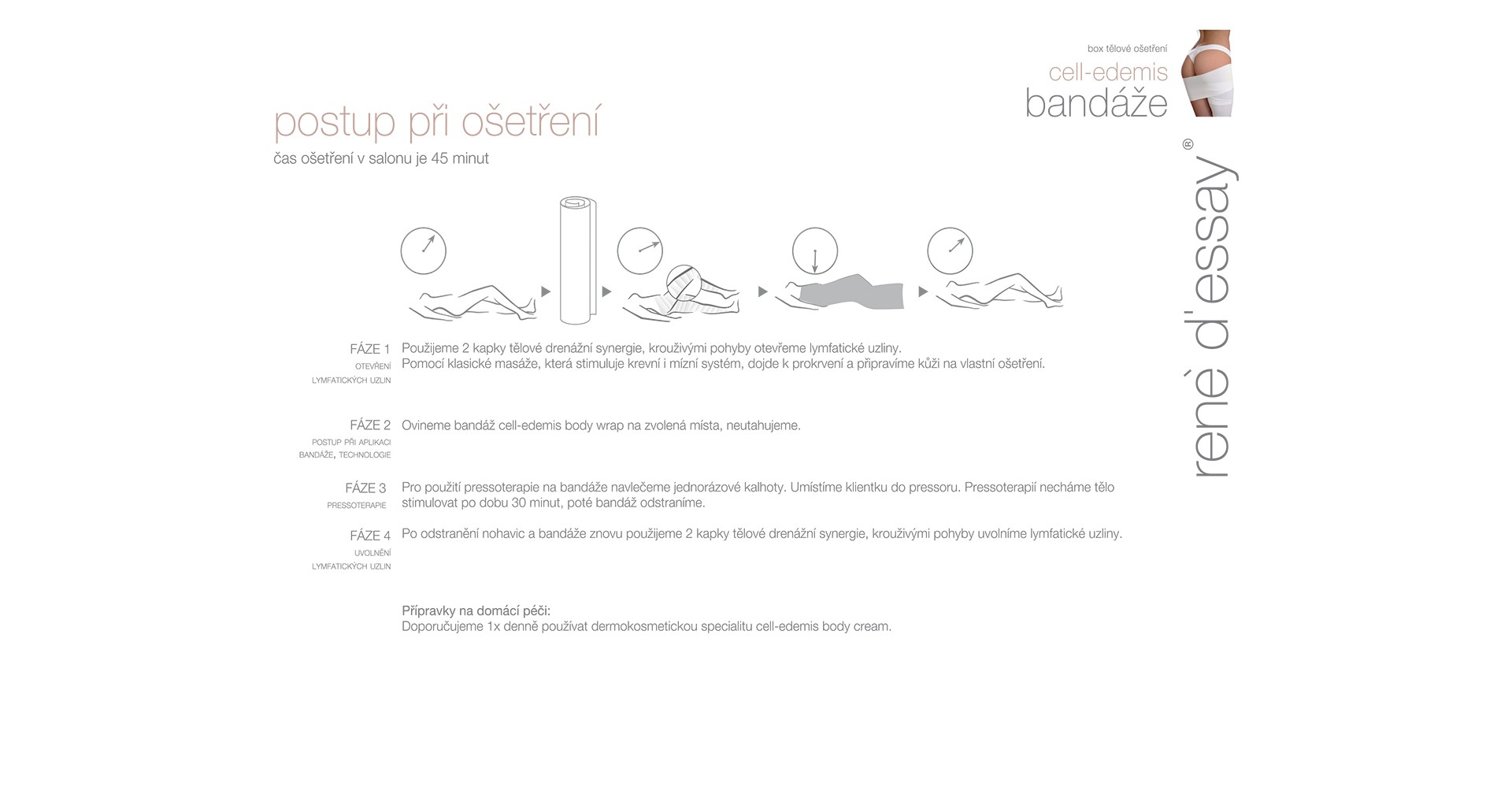 box tělové ošetření
cell-edemis
bandáže

postup při ošetření
čas ošetření v salonu je 45 minut

FÁZE 1
OTEVŘENÍ LYMFATICKÝCH UZLIN
Použijeme 2 kapky tělové drenážní synergie, krouživými pohyby otevřeme lymfatické uzliny.
Pomocí klasické masáže, která stimuluje krevní i mízní systém, dojde k prokrvení a připravíme kůži na vlastní ošetření.

FÁZE 2
POSTUP PŘI APLIKACI BANDÁŽE, TECHNOLOGIE
Ovineme bandáž cell-edemis body wrap na zvolená místa, neutahujeme.

FÁZE 3
PRESSOTERAPIE
Pro použití pressoterapie na bandáže navlečeme jednorázové kalhoty. Umístíme klientku do pressoru. Pressoterapií necháme tělo stimulovat po dobu 30 minut, poté bandáž odstraníme.

FÁZE 4
UVOLNĚNÍ LYMFATICKÝCH UZLIN
Po odstranění nohavic a bandáže znovu použijeme 2 kapky tělové drenážní synergie, krouživými pohyby uvolníme lymfatické uzliny.

Přípravky na domácí péči:
Doporučujeme 1x denně používat dermokosmetickou specialitu cell-edemis body cream.

rené d'essay®